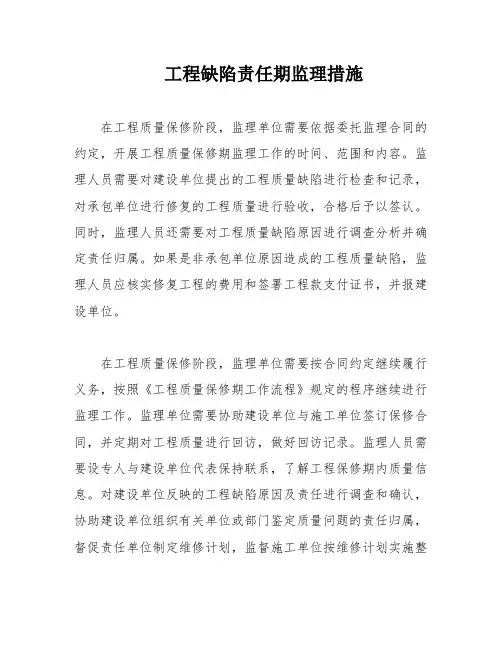 工程缺陷责任期监理措施

在工程质量保修阶段，监理单位需要依据委托监理合同的约定，开展工程质量保修期监理工作的时间、范围和内容。监理人员需要对建设单位提出的工程质量缺陷进行检查和记录，对承包单位进行修复的工程质量进行验收，合格后予以签认。同时，监理人员还需要对工程质量缺陷原因进行调查分析并确定责任归属。如果是非承包单位原因造成的工程质量缺陷，监理人员应核实修复工程的费用和签署工程款支付证书，并报建设单位。

在工程质量保修阶段，监理单位需要按合同约定继续履行义务，按照《工程质量保修期工作流程》规定的程序继续进行监理工作。监理单位需要协助建设单位与施工单位签订保修合同，并定期对工程质量进行回访，做好回访记录。监理人员需要设专人与建设单位代表保持联系，了解工程保修期内质量信息。对建设单位反映的工程缺陷原因及责任进行调查和确认，协助建设单位组织有关单位或部门鉴定质量问题的责任归属，督促责任单位制定维修计划，监督施工单位按维修计划实施整